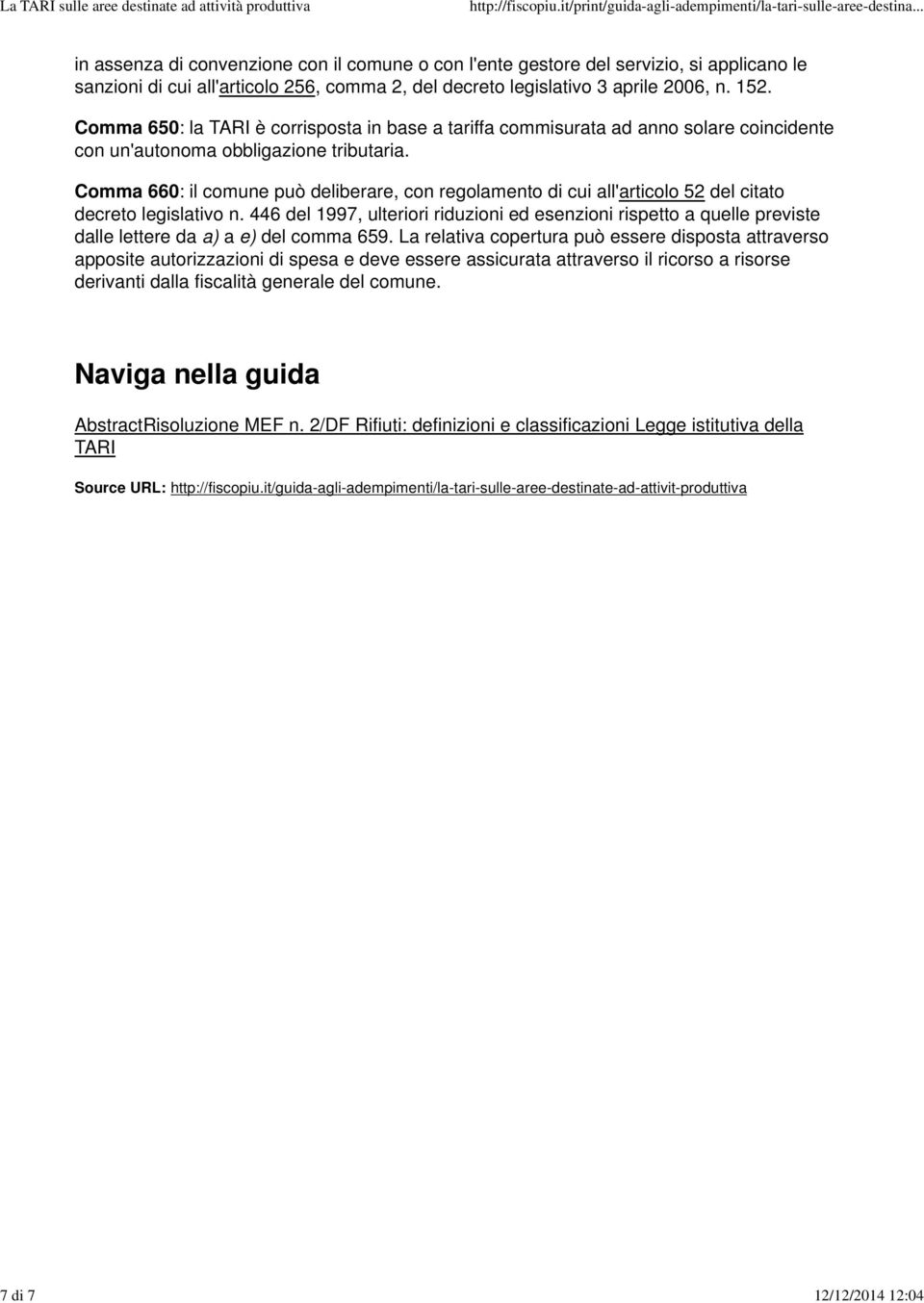 La TARI sulle aree destinate ad attività produttiva http://fiscopiu.it/print/guida-agli-adempimenti/la-tari-sulle-aree-destina...

in assenza di convenzione con il comune o con l'ente gestore del servizio, si applicano le sanzioni di cui all'articolo 256, comma 2, del decreto legislativo 3 aprile 2006, n. 152.

Comma 650: la TARI è corrisposta in base a tariffa commisurata ad anno solare coincidente con un'autonoma obbligazione tributaria.

Comma 660: il comune può deliberare, con regolamento di cui all'articolo 52 del citato decreto legislativo n. 446 del 1997, ulteriori riduzioni ed esenzioni rispetto a quelle previste dalle lettere da a) a e) del comma 659. La relativa copertura può essere disposta attraverso apposite autorizzazioni di spesa e deve essere assicurata attraverso il ricorso a risorse derivanti dalla fiscalità generale del comune.

Naviga nella guida

AbstractRisoluzione MEF n. 2/DF Rifiuti: definizioni e classificazioni Legge istitutiva della TARI

Source URL: http://fiscopiu.it/guida-agli-adempimenti/la-tari-sulle-aree-destinate-ad-attivit-produttiva

7 di 7 12/12/2014 12:04